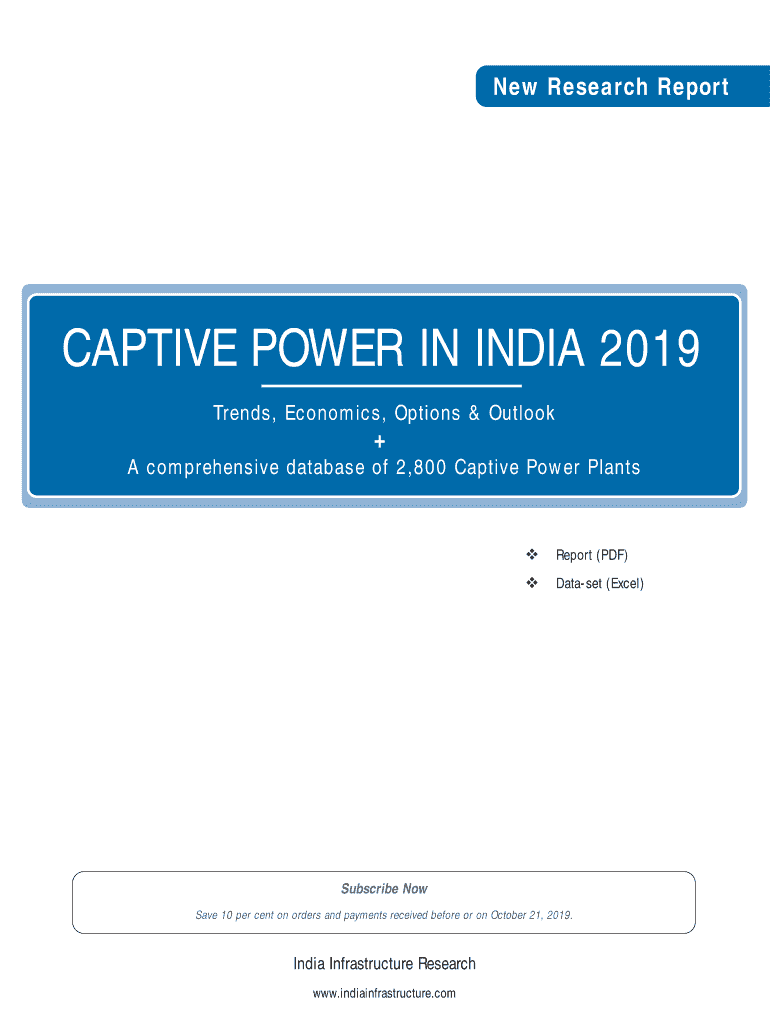 New Research Report

CAPTIVE POWER IN INDIA 2019

Trends, Economics, Options & Outlook
+
A comprehensive database of 2,800 Captive Power Plants

❖ Report (PDF)
❖ Data-set (Excel)

Subscribe Now

Save 10 per cent on orders and payments received before or on October 21, 2019.

India Infrastructure Research

www.indiainfrastructure.com